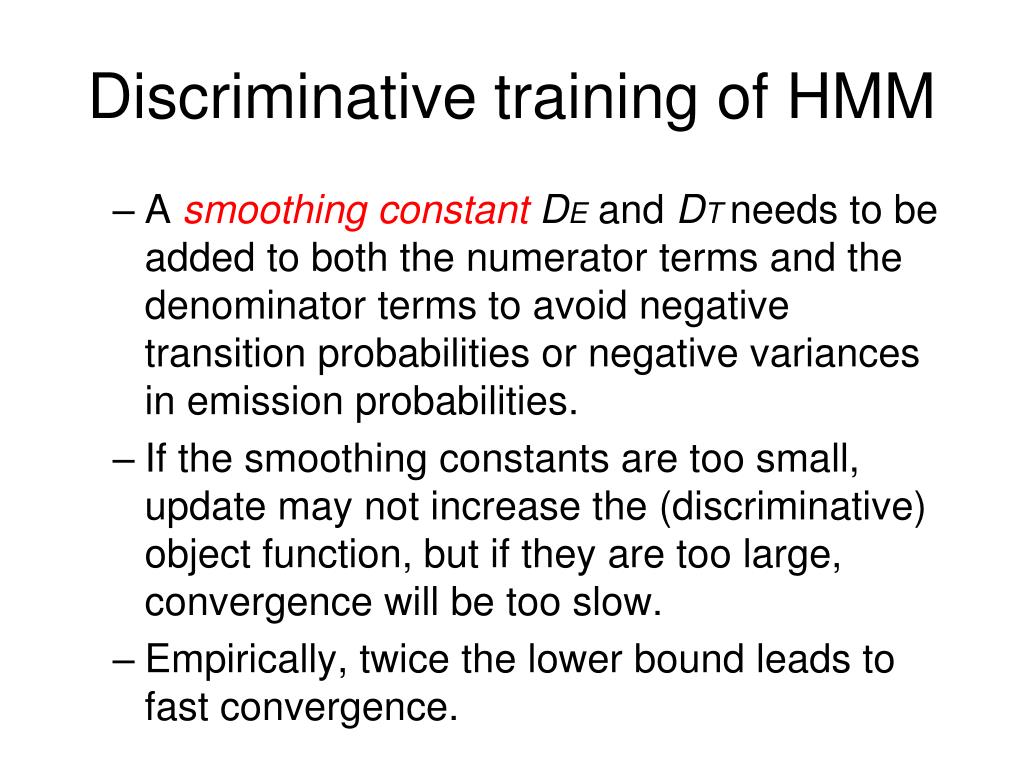 Discriminative training of HMM

– A smoothing constant $D_E$ and $D_T$ needs to be added to both the numerator terms and the denominator terms to avoid negative transition probabilities or negative variances in emission probabilities.

– If the smoothing constants are too small, update may not increase the (discriminative) object function, but if they are too large, convergence will be too slow.

– Empirically, twice the lower bound leads to fast convergence.